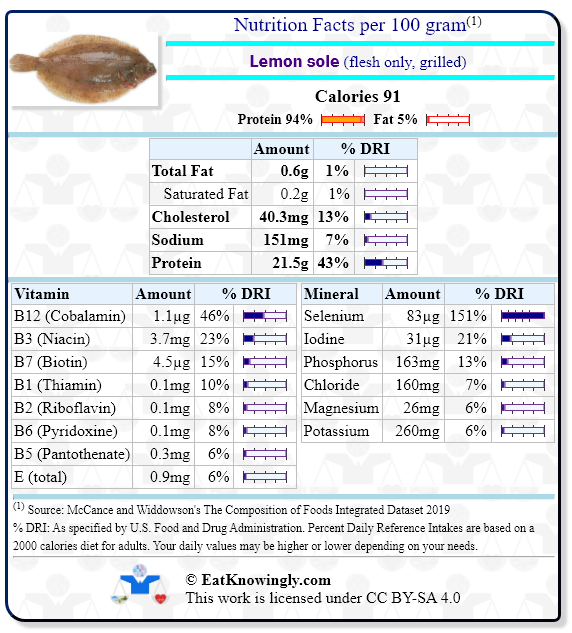 Nutrition Facts per 100 gram$^{(1)}$

Lemon sole (flesh only, grilled)

Calories 91

Protein 94% Fat 5%

| | Amount | % DRI |
|---|---|---|
| Total Fat | 0.6g | 1% |
| Saturated Fat | 0.2g | 1% |
| Cholesterol | 40.3mg | 13% |
| Sodium | 151mg | 7% |
| Protein | 21.5g | 43% |

| Vitamin | Amount | % DRI |
|---|---|---|
| B12 (Cobalamin) | 1.1µg | 46% |
| B3 (Niacin) | 3.7mg | 23% |
| B7 (Biotin) | 4.5µg | 15% |
| B1 (Thiamin) | 0.1mg | 10% |
| B2 (Riboflavin) | 0.1mg | 8% |
| B6 (Pyridoxine) | 0.1mg | 8% |
| B5 (Pantothenate) | 0.3mg | 6% |
| E (total) | 0.9mg | 6% |

| Mineral | Amount | % DRI |
|---|---|---|
| Selenium | 83µg | 151% |
| Iodine | 31µg | 21% |
| Phosphorus | 163mg | 13% |
| Chloride | 160mg | 7% |
| Magnesium | 26mg | 6% |
| Potassium | 260mg | 6% |

$^{(1)}$ Source: McCance and Widdowson's The Composition of Foods Integrated Dataset 2019
% DRI: As specified by U.S. Food and Drug Administration. Percent Daily Reference Intakes are based on a 2000 calories diet for adults. Your daily values may be higher or lower depending on your needs.

© EatKnowingly.com
This work is licensed under CC BY-SA 4.0